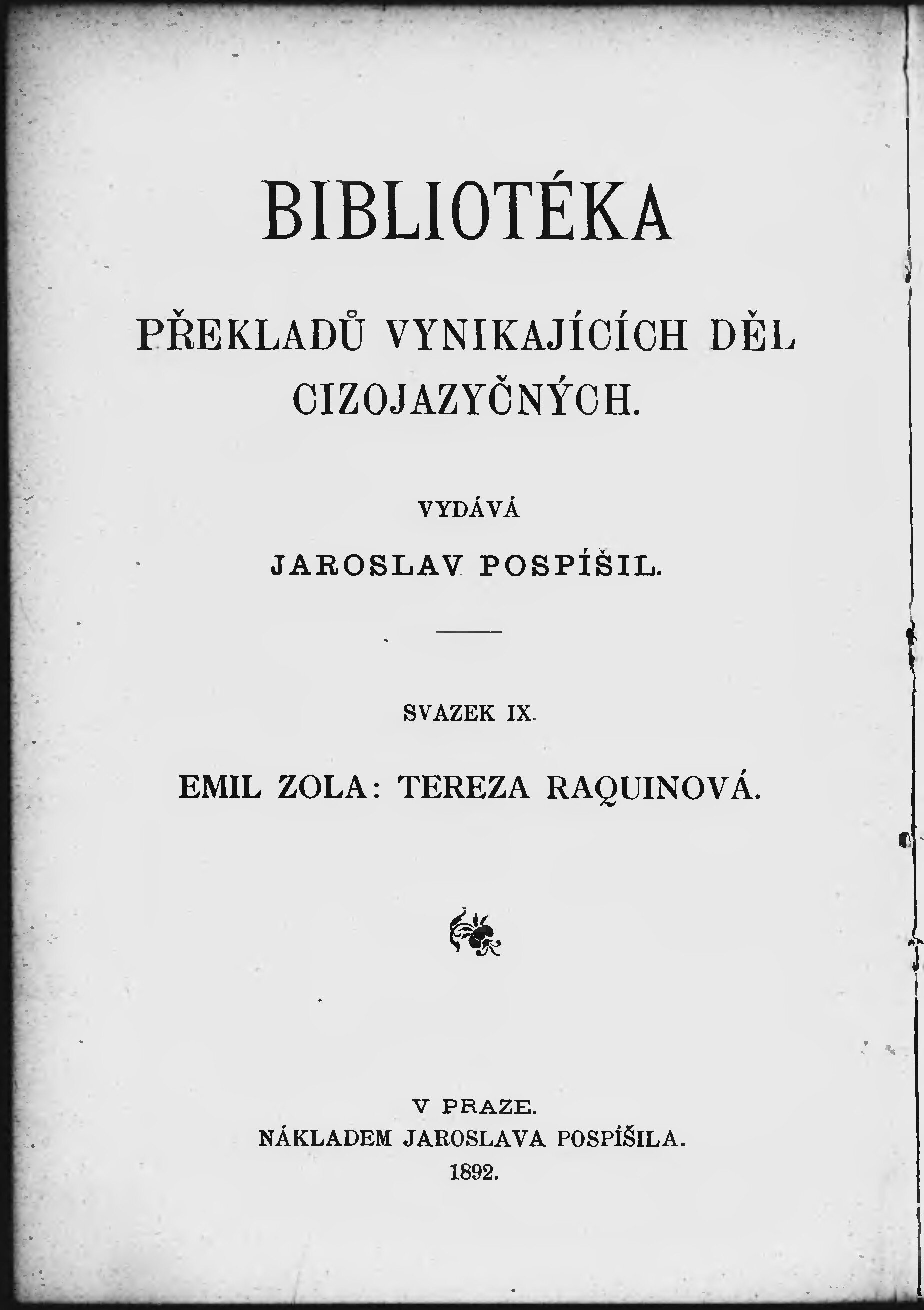 BIBLIOTÉKA

PŘEKLADŮ VYNIKAJÍCÍCH DĚL CIZOJAZYČNÝCH.

VYDÁVÁ

JAROSLAV POSPÍŠIL.

SVAZEK IX.

EMIL ZOLA: TEREZA RAQUINOVÁ.

V PRAZE.
NÁKLADEM JAROSLAVA POSPÍŠILA.
1892.